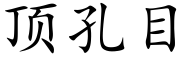 顶孔目